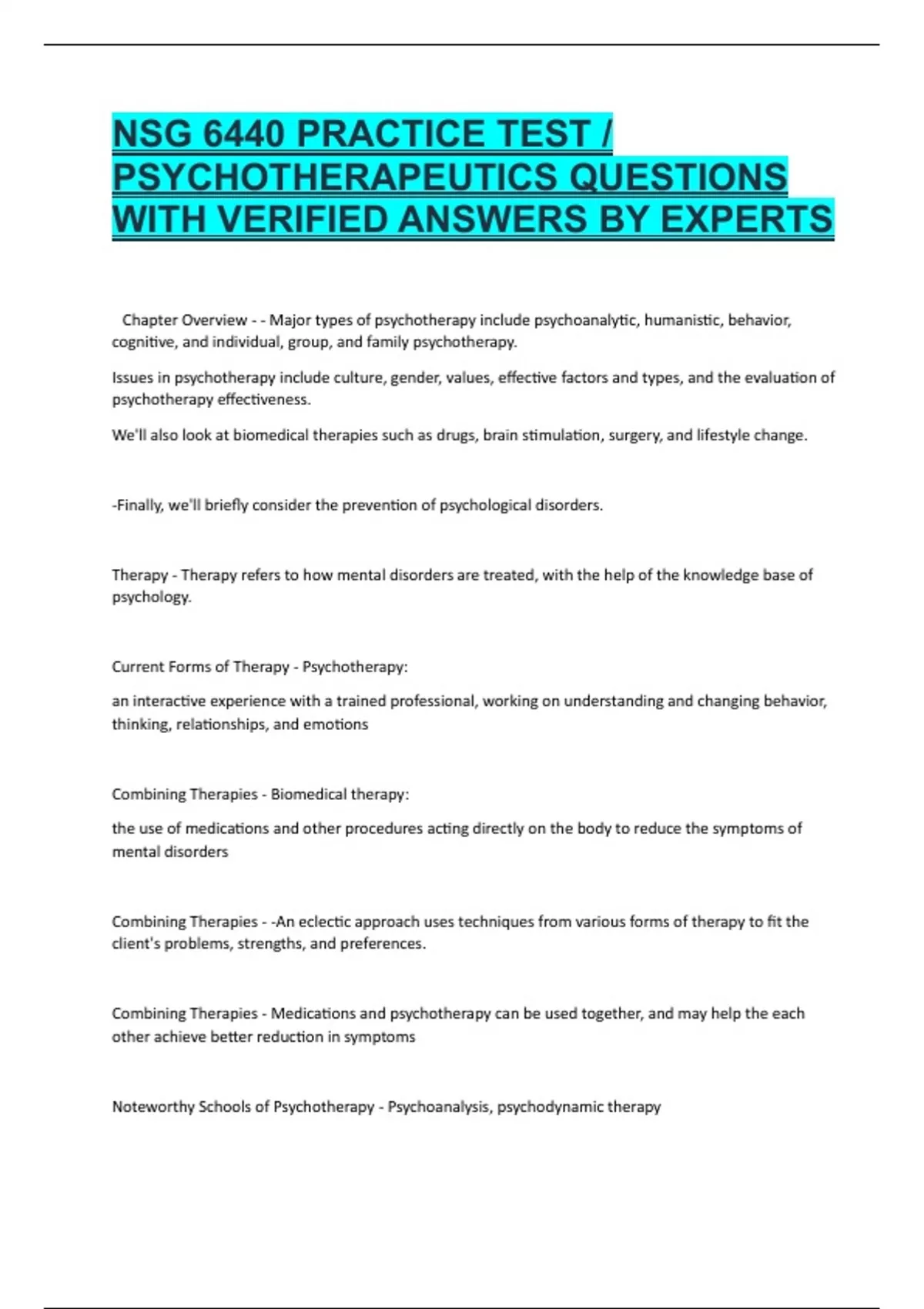 NSG 6440 PRACTICE TEST / PSYCHOTHERAPEUTICS QUESTIONS WITH VERIFIED ANSWERS BY EXPERTS

Chapter Overview - - Major types of psychotherapy include psychoanalytic, humanistic, behavior, cognitive, and individual, group, and family psychotherapy.

Issues in psychotherapy include culture, gender, values, effective factors and types, and the evaluation of psychotherapy effectiveness.

We'll also look at biomedical therapies such as drugs, brain stimulation, surgery, and lifestyle change.

-Finally, we'll briefly consider the prevention of psychological disorders.

Therapy - Therapy refers to how mental disorders are treated, with the help of the knowledge base of psychology.

Current Forms of Therapy - Psychotherapy:

an interactive experience with a trained professional, working on understanding and changing behavior, thinking, relationships, and emotions

Combining Therapies - Biomedical therapy:

the use of medications and other procedures acting directly on the body to reduce the symptoms of mental disorders

Combining Therapies - -An eclectic approach uses techniques from various forms of therapy to fit the client's problems, strengths, and preferences.

Combining Therapies - Medications and psychotherapy can be used together, and may help the each other achieve better reduction in symptoms

Noteworthy Schools of Psychotherapy - Psychoanalysis, psychodynamic therapy